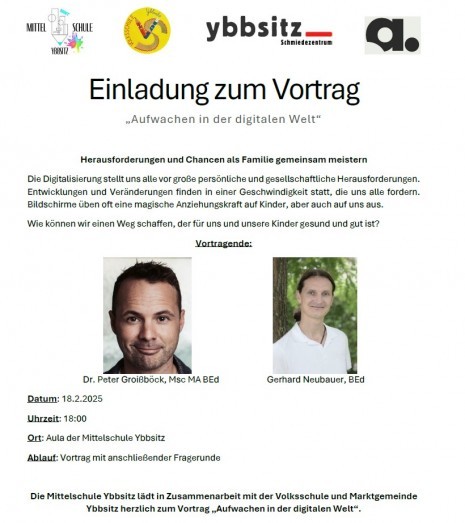 MITTEL SCHULE YBBSITZ

ybbsitz Schmiedezentrum

a.

Einladung zum Vortrag

„Aufwachen in der digitalen Welt“

Herausforderungen und Chancen als Familie gemeinsam meistern

Die Digitalisierung stellt uns alle vor große persönliche und gesellschaftliche Herausforderungen. Entwicklungen und Veränderungen finden in einer Geschwindigkeit statt, die uns alle fordern. Bildschirme üben oft eine magische Anziehungskraft auf Kinder, aber auch auf uns aus.

Wie können wir einen Weg schaffen, der für uns und unsere Kinder gesund und gut ist?

Vortragende:

Dr. Peter Groißböck, Msc MA BEd

Gerhard Neubauer, BEd

Datum: 18.2.2025

Uhrzeit: 18:00

Ort: Aula der Mittelschule Ybbsitz

Ablauf: Vortrag mit anschließender Fragerunde

Die Mittelschule Ybbsitz lädt in Zusammenarbeit mit der Volksschule und Marktgemeinde Ybbsitz herzlich zum Vortrag „Aufwachen in der digitalen Welt“.